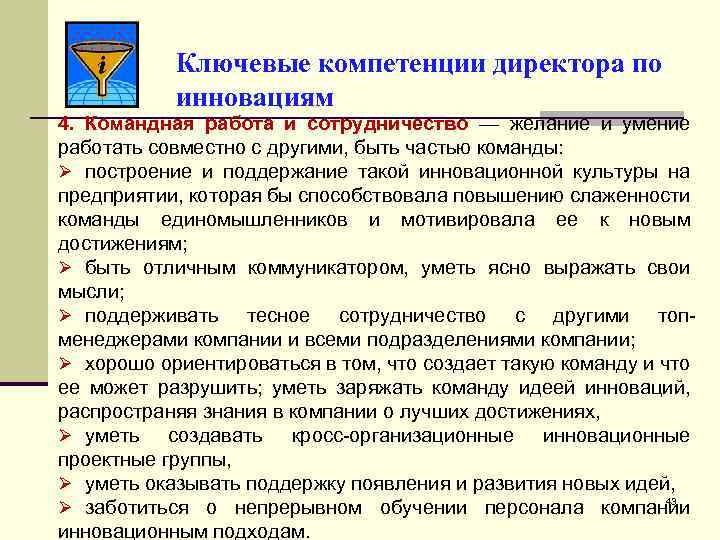 Ключевые компетенции директора по инновациям

4. Командная работа и сотрудничество — желание и умение работать совместно с другими, быть частью команды:

➢ построение и поддержание такой инновационной культуры на предприятии, которая бы способствовала повышению слаженности команды единомышленников и мотивировала ее к новым достижениям;

➢ быть отличным коммуникатором, уметь ясно выражать свои мысли;

➢ поддерживать тесное сотрудничество с другими топ-менеджерами компании и всеми подразделениями компании;

➢ хорошо ориентироваться в том, что создает такую команду и что ее может разрушить; уметь заряжать команду идеей инноваций, распространяя знания в компании о лучших достижениях,

➢ уметь создавать кросс-организационные инновационные проектные группы,

➢ уметь оказывать поддержку появления и развития новых идей,

➢ заботиться о непрерывном обучении персонала компании инновационным подходам.

43